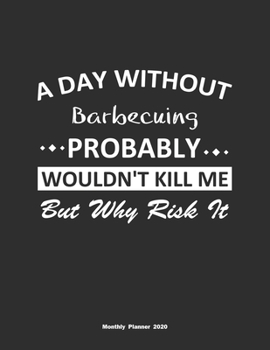 A DAY WITHOUT
Barbecuing
PROBABLY
WOULDN'T KILL ME
But Why Risk It

Monthly Planner 2020